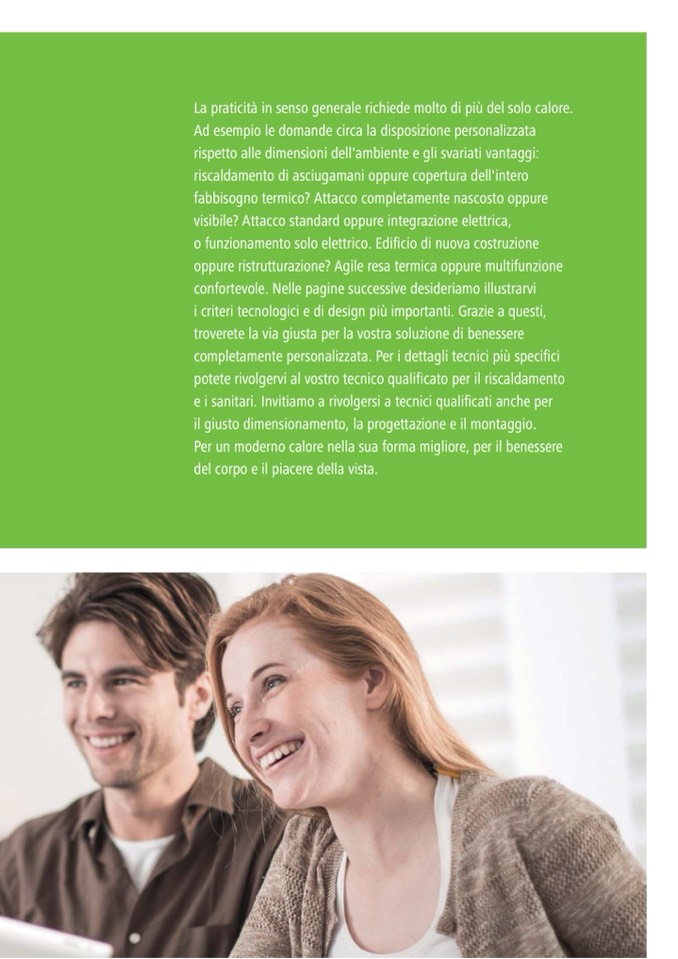 La praticità in senso generale richiede molto di più del solo calore. Ad esempio le domande circa la disposizione personalizzata rispetto alle dimensioni dell'ambiente e gli svariati vantaggi: riscaldamento di asciugamani oppure copertura dell'intero fabbisogno termico? Attacco completamente nascosto oppure visibile? Attacco standard oppure integrazione elettrica, o funzionamento solo elettrico. Edificio di nuova costruzione oppure ristrutturazione? Agile resa termica oppure multifunzione confortevole. Nelle pagine successive desideriamo illustrarvi i criteri tecnologici e di design più importanti. Grazie a questi, troverete la via giusta per la vostra soluzione di benessere completamente personalizzata. Per i dettagli tecnici più specifici potete rivolgervi al vostro tecnico qualificato per il riscaldamento e i sanitari. Invitiamo a rivolgersi a tecnici qualificati anche per il giusto dimensionamento, la progettazione e il montaggio. Per un moderno calore nella sua forma migliore, per il benessere del corpo e il piacere della vista.